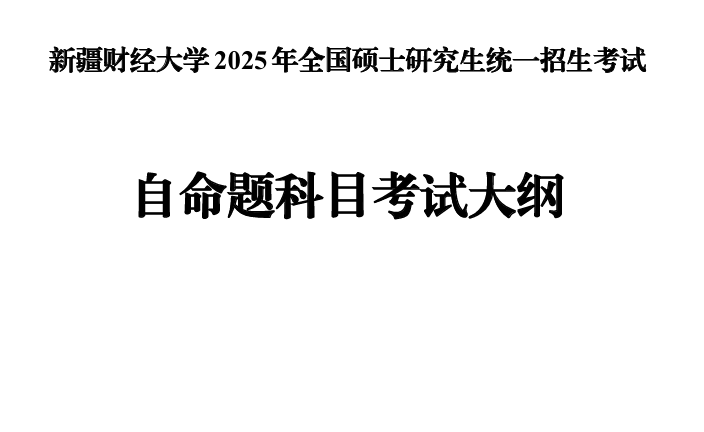 新疆财经大学 2025 年全国硕士研究生统一招生考试

自命题科目考试大纲